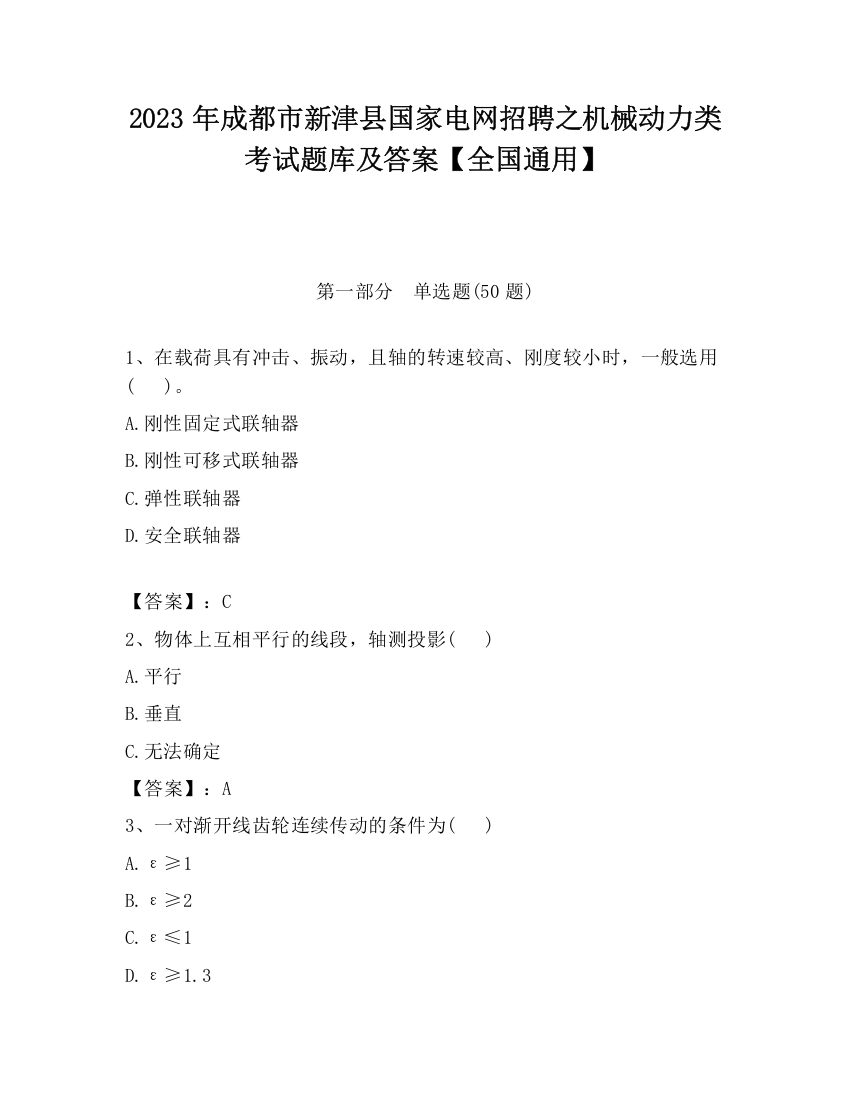 2023 年成都市新津县国家电网招聘之机械动力类考试题库及答案【全国通用】

第一部分　单选题(50 题)

1、在载荷具有冲击、振动，且轴的转速较高、刚度较小时，一般选用(　　)。

A.刚性固定式联轴器

B.刚性可移式联轴器

C.弹性联轴器

D.安全联轴器

【答案】：C

2、物体上互相平行的线段，轴测投影(　　)

A.平行

B.垂直

C.无法确定

【答案】：A

3、一对渐开线齿轮连续传动的条件为(　　)

A. $\varepsilon \geq 1$

B. $\varepsilon \geq 2$

C. $\varepsilon \leq 1$

D. $\varepsilon \geq 1.3$